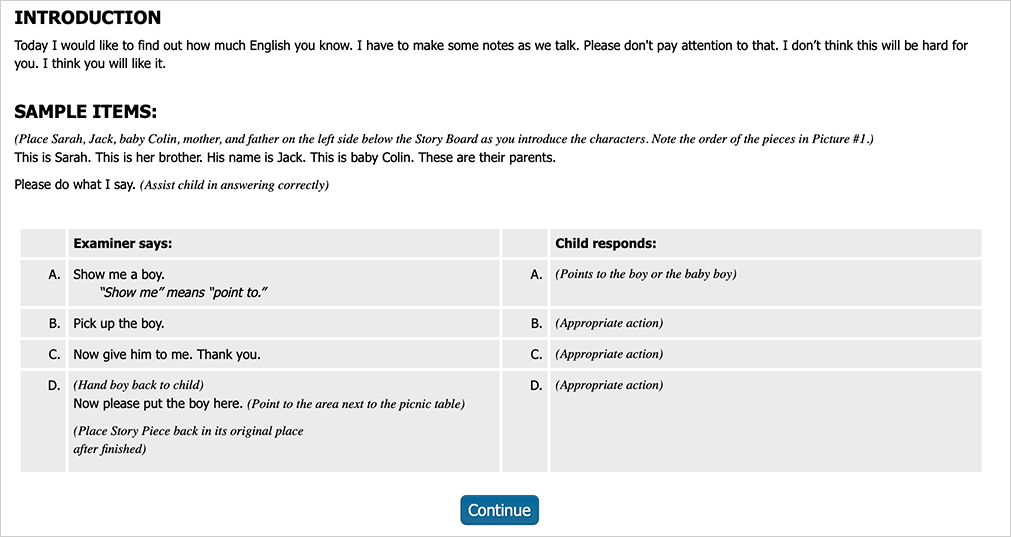 INTRODUCTION

Today I would like to find out how much English you know. I have to make some notes as we talk. Please don't pay attention to that. I don't think this will be hard for you. I think you will like it.

SAMPLE ITEMS:

(Place Sarah, Jack, baby Colin, mother, and father on the left side below the Story Board as you introduce the characters. Note the order of the pieces in Picture #1.)
This is Sarah. This is her brother. His name is Jack. This is baby Colin. These are their parents.

Please do what I say. (Assist child in answering correctly)

| | Examiner says: | | Child responds: |
|---|---|---|---|
| A. | Show me a boy. "Show me" means "point to." | A. | (Points to the boy or the baby boy) |
| B. | Pick up the boy. | B. | (Appropriate action) |
| C. | Now give him to me. Thank you. | C. | (Appropriate action) |
| D. | (Hand boy back to child) Now please put the boy here. (Point to the area next to the picnic table) (Place Story Piece back in its original place after finished) | D. | (Appropriate action) |

Continue